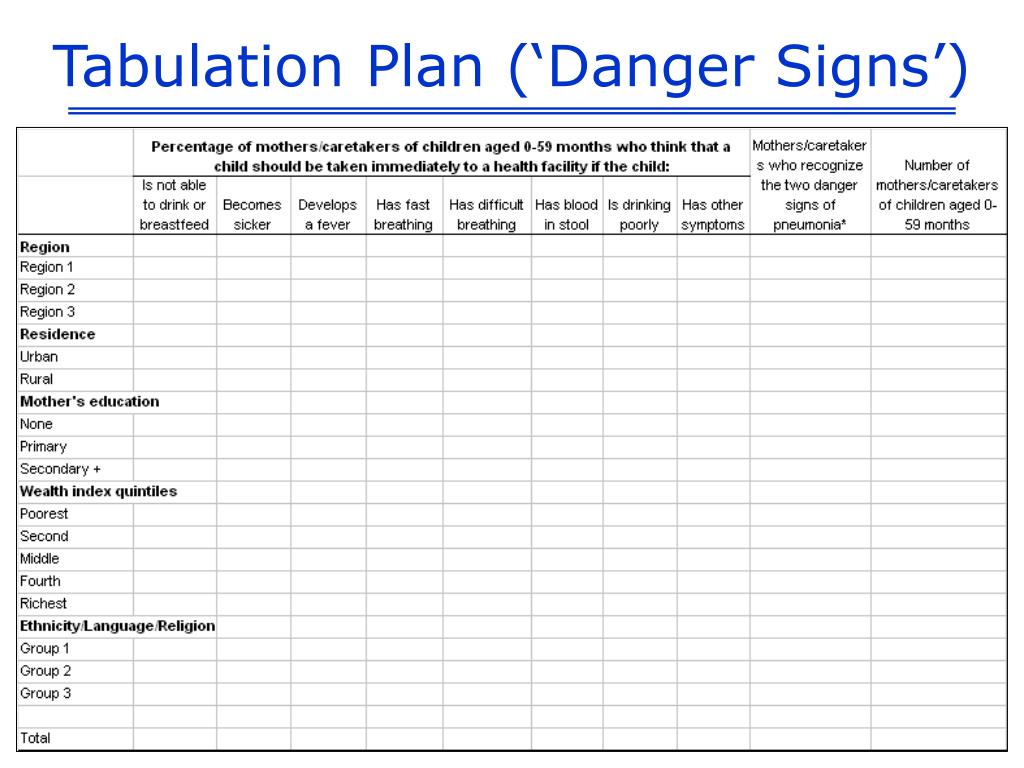 Tabulation Plan ('Danger Signs')

| | Percentage of mothers/caretakers of children aged 0-59 months who think that a child should be taken immediately to a health facility if the child: | | | | | | | | Mothers/caretakers who recognize the two danger signs of pneumonia* | Number of mothers/caretakers of children aged 0-59 months |
|---|---|---|---|---|---|---|---|---|---|---|
| | Is not able to drink or breastfeed | Becomes sicker | Develops a fever | Has fast breathing | Has difficult breathing | Has blood in stool | Is drinking poorly | Has other symptoms | | |
| **Region** | | | | | | | | | | |
| Region 1 | | | | | | | | | | |
| Region 2 | | | | | | | | | | |
| Region 3 | | | | | | | | | | |
| **Residence** | | | | | | | | | | |
| Urban | | | | | | | | | | |
| Rural | | | | | | | | | | |
| **Mother's education** | | | | | | | | | | |
| None | | | | | | | | | | |
| Primary | | | | | | | | | | |
| Secondary + | | | | | | | | | | |
| **Wealth index quintiles** | | | | | | | | | | |
| Poorest | | | | | | | | | | |
| Second | | | | | | | | | | |
| Middle | | | | | | | | | | |
| Fourth | | | | | | | | | | |
| Richest | | | | | | | | | | |
| **Ethnicity/Language/Religion** | | | | | | | | | | |
| Group 1 | | | | | | | | | | |
| Group 2 | | | | | | | | | | |
| Group 3 | | | | | | | | | | |
| | | | | | | | | | | |
| Total | | | | | | | | | | |